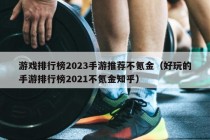 游戏排行榜2023手游推荐不氪金（好玩的手游排行榜2021不氪金知乎）